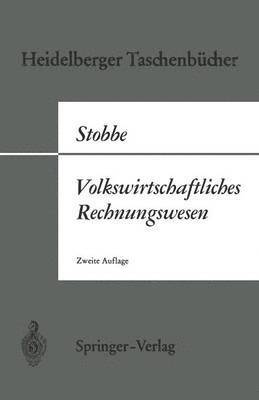 Heidelberger Taschenbücher

Stobbe

Volkswirtschaftliches Rechnungswesen

Zweite Auflage

Springer-Verlag